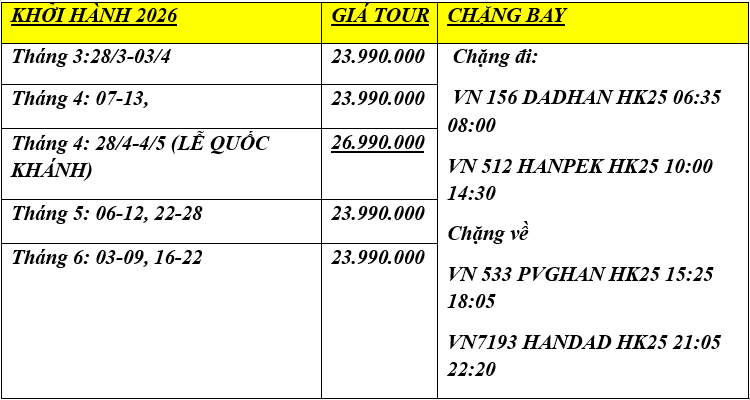 | KHỞI HÀNH 2026 | GIÁ TOUR | CHẶNG BAY |
|---|---|---|
| Tháng 3:28/3-03/4 | 23.990.000 | Chặng đi: VN 156 DADHAN HK25 06:35 08:00 VN 512 HANPEK HK25 10:00 14:30 Chặng về VN 533 PVGHAN HK25 15:25 18:05 VN7193 HANDAD HK25 21:05 22:20 |
| Tháng 4: 07-13, | 23.990.000 | |
| Tháng 4: 28/4-4/5 (LỄ QUỐC KHÁNH) | 26.990.000 | |
| Tháng 5: 06-12, 22-28 | 23.990.000 | |
| Tháng 6: 03-09, 16-22 | 23.990.000 | |